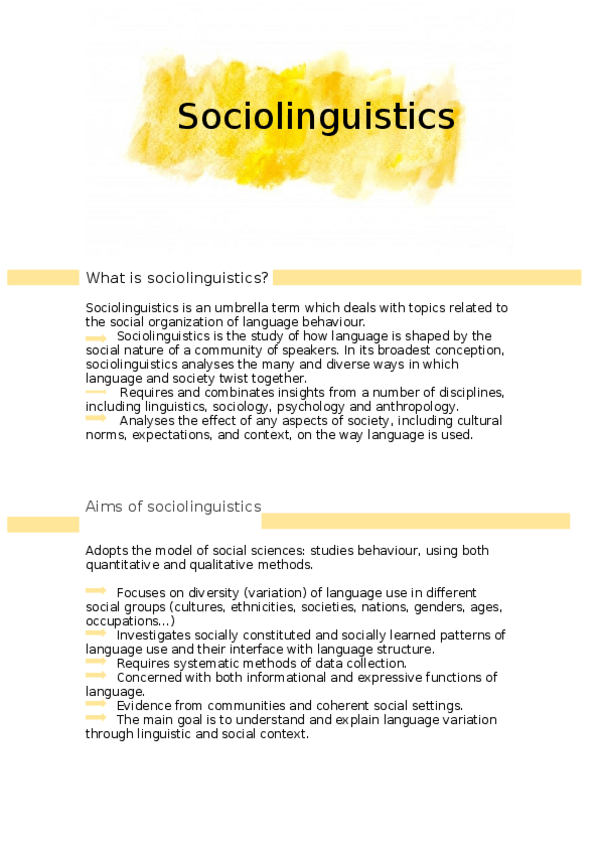 Sociolinguistics

What is sociolinguistics?

Sociolinguistics is an umbrella term which deals with topics related to the social organization of language behaviour.
Sociolinguistics is the study of how language is shaped by the social nature of a community of speakers. In its broadest conception, sociolinguistics analyses the many and diverse ways in which language and society twist together.
Requires and combinates insights from a number of disciplines, including linguistics, sociology, psychology and anthropology.
Analyses the effect of any aspects of society, including cultural norms, expectations, and context, on the way language is used.

Aims of sociolinguistics

Adopts the model of social sciences: studies behaviour, using both quantitative and qualitative methods.

Focuses on diversity (variation) of language use in different social groups (cultures, ethnicities, societies, nations, genders, ages, occupations…)
Investigates socially constituted and socially learned patterns of language use and their interface with language structure.
Requires systematic methods of data collection.
Concerned with both informational and expressive functions of language.
Evidence from communities and coherent social settings.
The main goal is to understand and explain language variation through linguistic and social context.